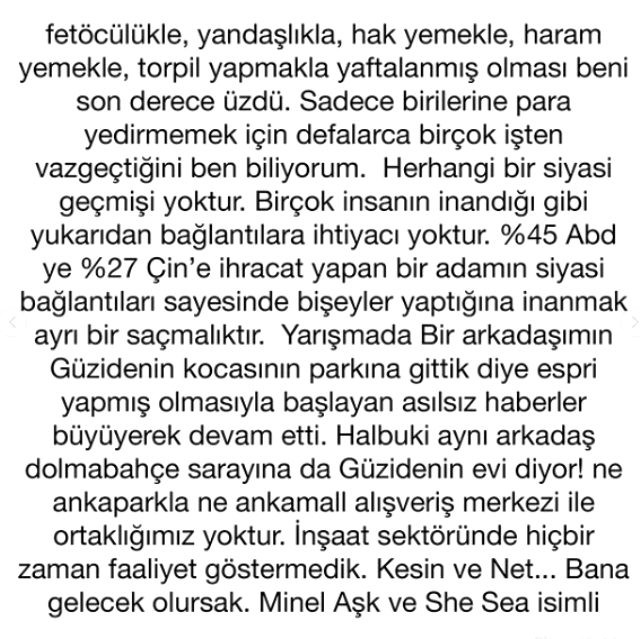 fetöcülükle, yandaşlıkla, hak yemekle, haram yemekle, torpil yapmakla yaftalanmış olması beni son derece üzdü. Sadece birilerine para yedirmemek için defalarca birçok işten vazgeçtiğini ben biliyorum. Herhangi bir siyasi geçmişi yoktur. Birçok insanın inandığı gibi yukarıdan bağlantılara ihtiyacı yoktur. %45 Abd ye %27 Çin'e ihracat yapan bir adamın siyasi bağlantıları sayesinde bişeyler yaptığına inanmak ayrı bir saçmalıktır. Yarışmada Bir arkadaşımın Güzidenin kocasının parkına gittik diye espri yapmış olmasıyla başlayan asılsız haberler büyüyerek devam etti. Halbuki aynı arkadaş dolmabahçe sarayına da Güzidenin evi diyor! ne ankaparkla ne ankamall alışveriş merkezi ile ortaklığımız yoktur. İnşaat sektöründe hiçbir zaman faaliyet göstermedik. Kesin ve Net... Bana gelecek olursak. Minel Aşk ve She Sea isimli